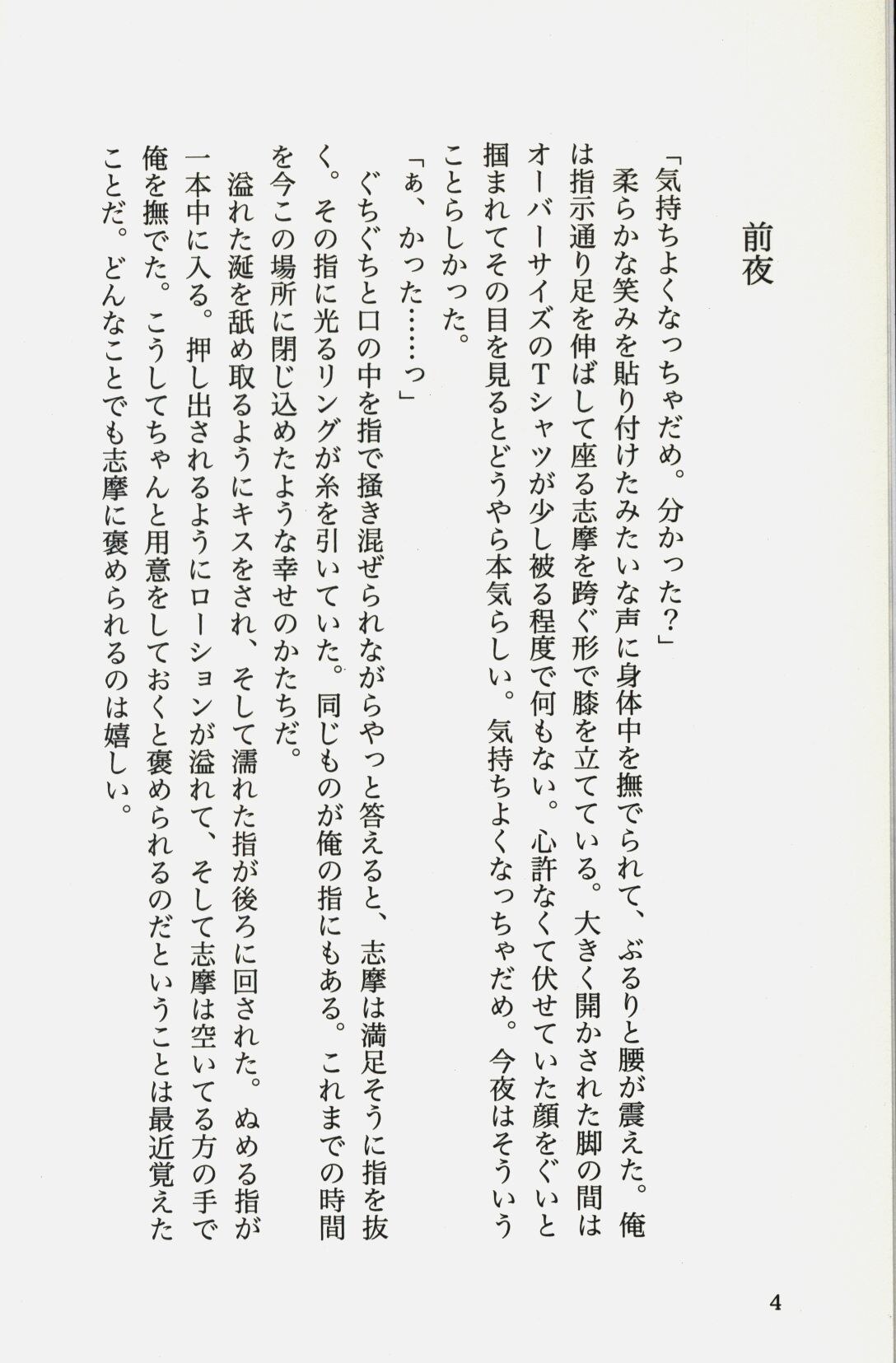 前夜

「気持ちよくなっちゃだめ。分かった？」

柔らかな笑みを貼り付けたみたいな声に身体中を撫でられて、ぶるりと腰が震えた。俺は指示通り足を伸ばして座る志摩を跨ぐ形で膝を立てている。大きく開かされた脚の間はオーバーサイズのTシャツが少し被る程度で何もない。心許なくて伏せていた顔をぐいと掴まれてその目を見るとどうやら本気らしい。気持ちよくなっちゃだめ。今夜はそういうことらしかった。

「ぁ、かった……っ」

ぐちぐちと口の中を指で掻き混ぜられながらやっと答えると、志摩は満足そうに指を抜く。その指に光るリングが糸を引いていた。同じものが俺の指にもある。これまでの時間を今この場所に閉じ込めたような幸せのかたちだ。

溢れた涎を舐め取るようにキスをされ、そして濡れた指が後ろに回された。ぬめる指が一本中に入る。押し出されるようにローションが溢れて、そして志摩は空いてる方の手で俺を撫でた。こうしてちゃんと用意をしておくと褒められるのだということは最近覚えたことだ。どんなことでも志摩に褒められるのは嬉しい。

4